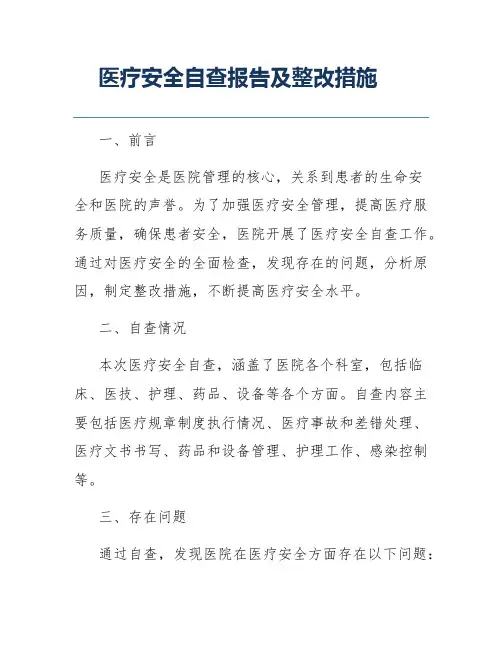 医疗安全自查报告及整改措施

一、前言

医疗安全是医院管理的核心，关系到患者的生命安全和医院的声誉。为了加强医疗安全管理，提高医疗服务质量，确保患者安全，医院开展了医疗安全自查工作。通过对医疗安全的全面检查，发现存在的问题，分析原因，制定整改措施，不断提高医疗安全水平。

二、自查情况

本次医疗安全自查，涵盖了医院各个科室，包括临床、医技、护理、药品、设备等各个方面。自查内容主要包括医疗规章制度执行情况、医疗事故和差错处理、医疗文书书写、药品和设备管理、护理工作、感染控制等。

三、存在问题

通过自查，发现医院在医疗安全方面存在以下问题：